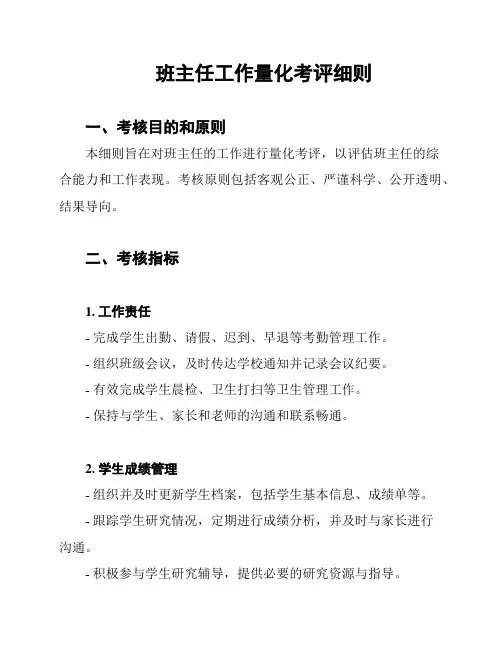 班主任工作量化考评细则

一、考核目的和原则

本细则旨在对班主任的工作进行量化考评，以评估班主任的综合能力和工作表现。考核原则包括客观公正、严谨科学、公开透明、结果导向。

二、考核指标

1. 工作责任

- 完成学生出勤、请假、迟到、早退等考勤管理工作。

- 组织班级会议，及时传达学校通知并记录会议纪要。

- 有效完成学生晨检、卫生打扫等卫生管理工作。

- 保持与学生、家长和老师的沟通和联系畅通。

2. 学生成绩管理

- 组织并及时更新学生档案，包括学生基本信息、成绩单等。

- 跟踪学生研究情况，定期进行成绩分析，并及时与家长进行沟通。

- 积极参与学生研究辅导，提供必要的研究资源与指导。